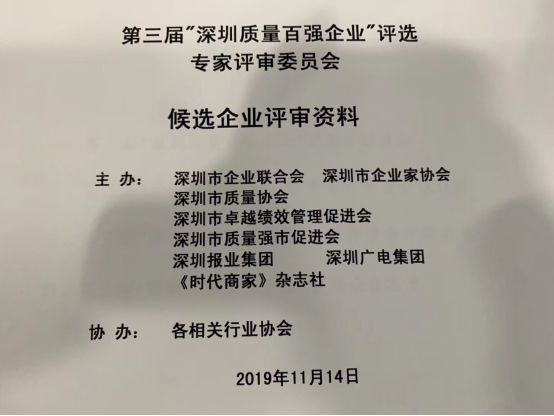 第三届“深圳质量百强企业”评选
专家评审委员会

候选企业评审资料

主 办： 深圳市企业联合会 深圳市企业家协会
深圳市质量协会
深圳市卓越绩效管理促进会
深圳市质量强市促进会
深圳报业集团 深圳广电集团
《时代商家》杂志社

协 办： 各相关行业协会

2019年11月14日